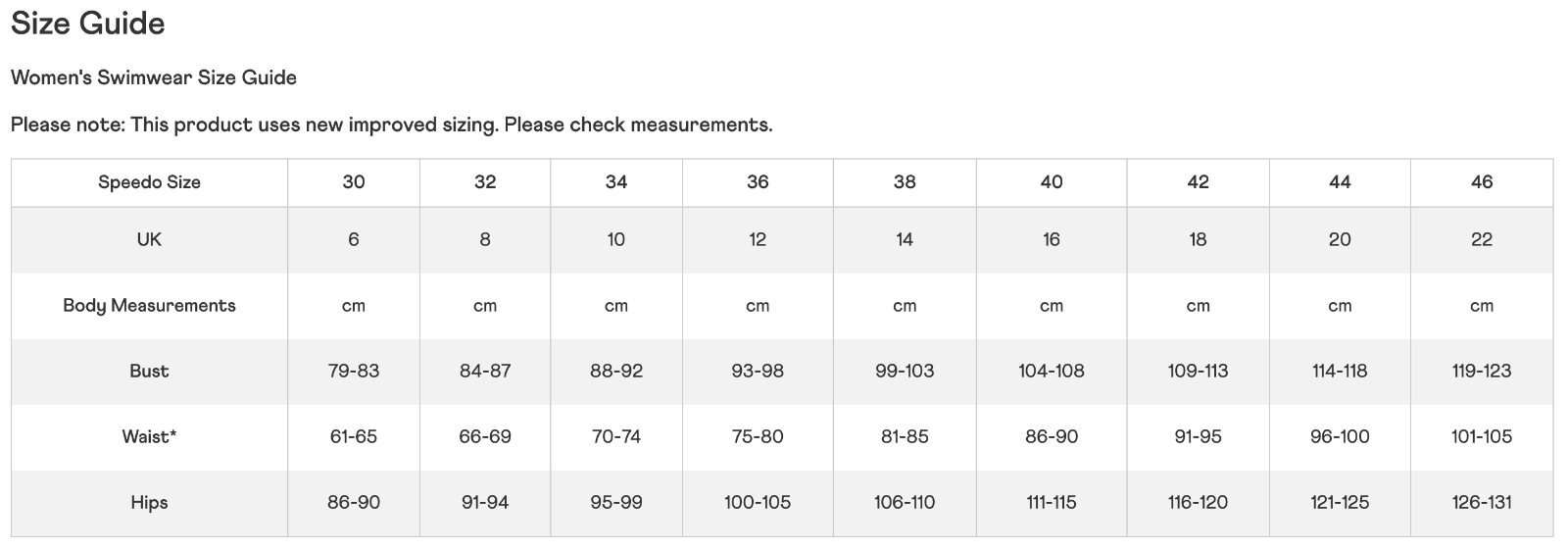 Size Guide

Women's Swimwear Size Guide

Please note: This product uses new improved sizing. Please check measurements.

| Speedo Size | 30 | 32 | 34 | 36 | 38 | 40 | 42 | 44 | 46 |
|---|---|---|---|---|---|---|---|---|---|
| UK | 6 | 8 | 10 | 12 | 14 | 16 | 18 | 20 | 22 |
| Body Measurements | cm | cm | cm | cm | cm | cm | cm | cm | cm |
| Bust | 79-83 | 84-87 | 88-92 | 93-98 | 99-103 | 104-108 | 109-113 | 114-118 | 119-123 |
| Waist* | 61-65 | 66-69 | 70-74 | 75-80 | 81-85 | 86-90 | 91-95 | 96-100 | 101-105 |
| Hips | 86-90 | 91-94 | 95-99 | 100-105 | 106-110 | 111-115 | 116-120 | 121-125 | 126-131 |